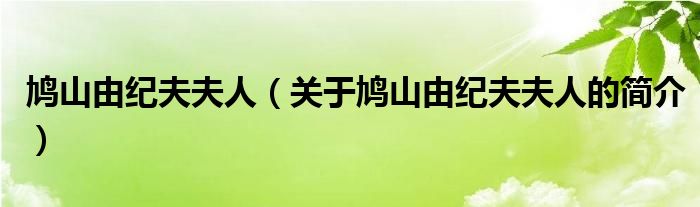 鸠山由纪夫夫人（关于鸠山由纪夫夫人的简介）